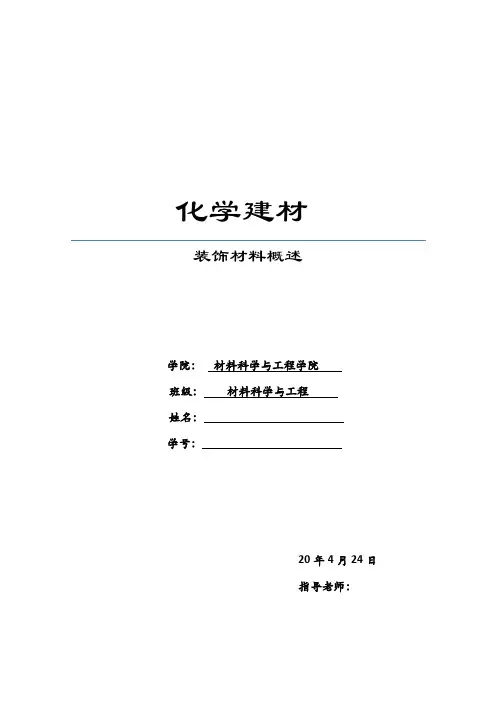 化学建材

装饰材料概述

学院： 材料科学与工程学院

班级： 材料科学与工程

姓名：

学号：

20 年 4 月 24 日

指导老师：